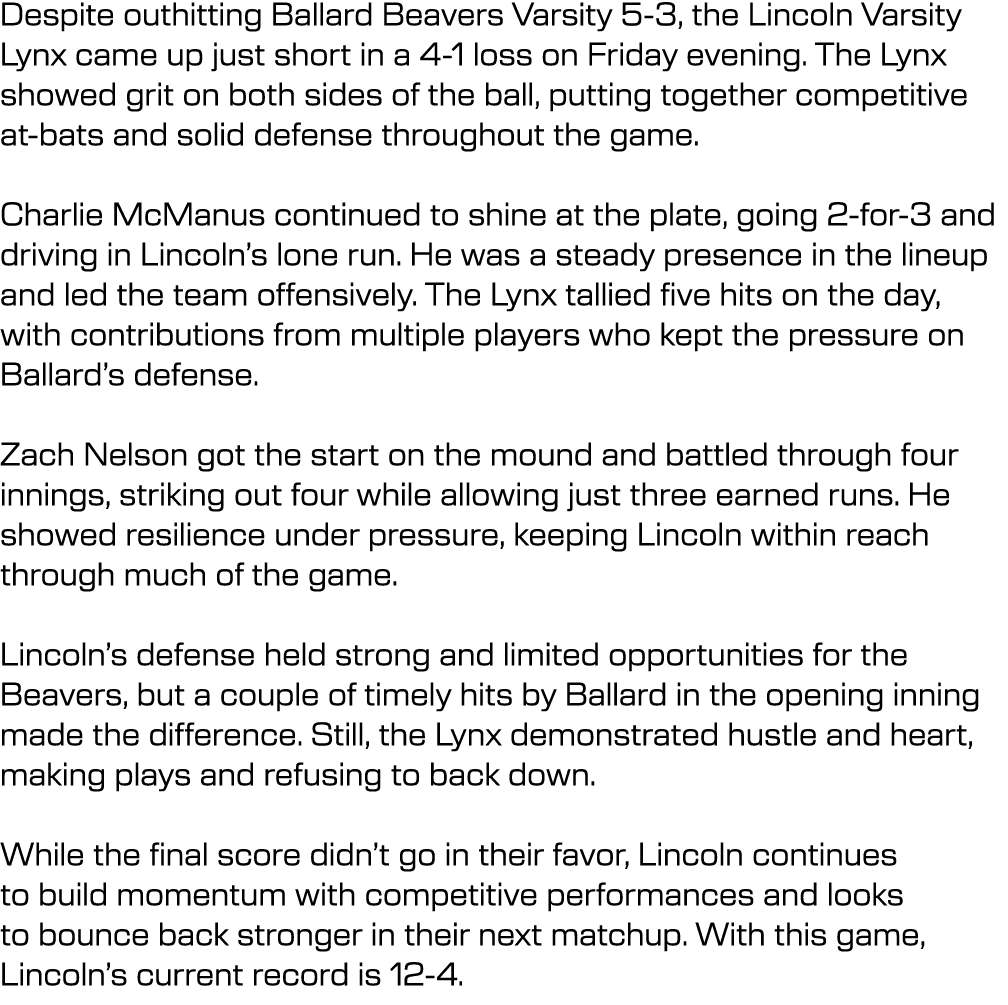 Despite outhitting Ballard Beavers Varsity 5-3, the Lincoln Varsity Lynx came up just short in a 4-1 loss on Friday evening. The Lynx showed grit on both sides of the ball, putting together competitive at-bats and solid defense throughout the game.

Charlie McManus continued to shine at the plate, going 2-for-3 and driving in Lincoln's lone run. He was a steady presence in the lineup and led the team offensively. The Lynx tallied five hits on the day, with contributions from multiple players who kept the pressure on Ballard's defense.

Zach Nelson got the start on the mound and battled through four innings, striking out four while allowing just three earned runs. He showed resilience under pressure, keeping Lincoln within reach through much of the game.

Lincoln's defense held strong and limited opportunities for the Beavers, but a couple of timely hits by Ballard in the opening inning made the difference. Still, the Lynx demonstrated hustle and heart, making plays and refusing to back down.

While the final score didn't go in their favor, Lincoln continues to build momentum with competitive performances and looks to bounce back stronger in their next matchup. With this game, Lincoln's current record is 12-4.